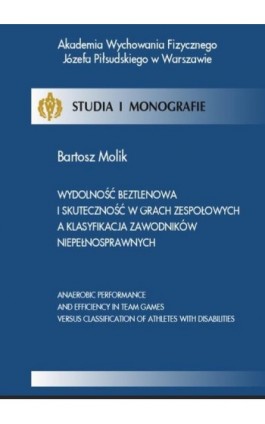 Akademia Wychowania Fizycznego
Józefa Piłsudskiego w Warszawie

STUDIA I MONOGRAFIE

Bartosz Molik

WYDOLNOŚĆ BEZTLENOWA
I SKUTECZNOŚĆ W GRACH ZESPOŁOWYCH
A KLASYFIKACJA ZAWODNIKÓW
NIEPEŁNOSPRAWNYCH

ANAEROBIC PERFORMANCE
AND EFFICIENCY IN TEAM GAMES
VERSUS CLASSIFICATION OF ATHLETES WITH DISABILITIES